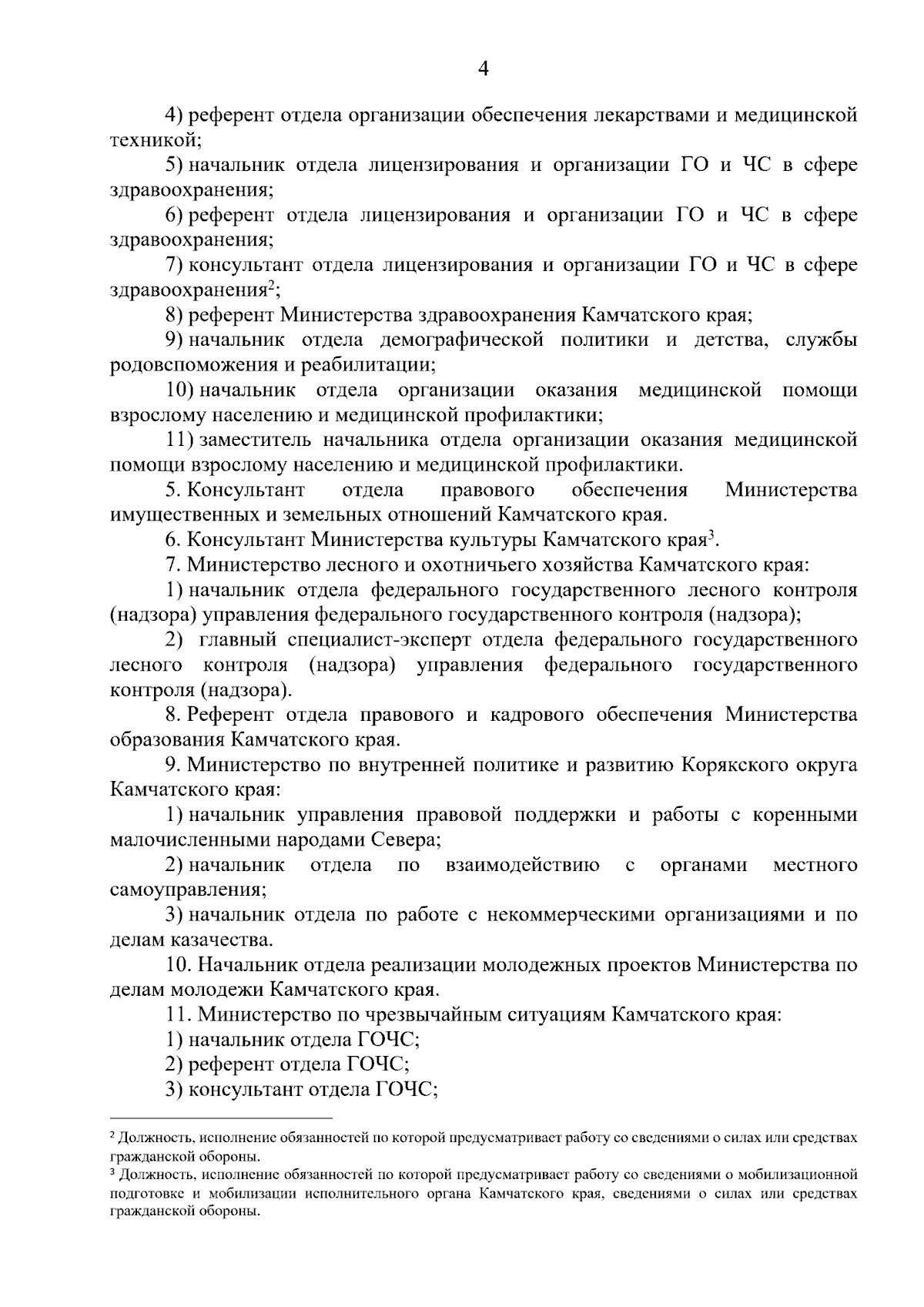 4

4) референт отдела организации обеспечения лекарствами и медицинской техникой;

5) начальник отдела лицензирования и организации ГО и ЧС в сфере здравоохранения;

6) референт отдела лицензирования и организации ГО и ЧС в сфере здравоохранения;

7) консультант отдела лицензирования и организации ГО и ЧС в сфере здравоохранения$^2$;

8) референт Министерства здравоохранения Камчатского края;

9) начальник отдела демографической политики и детства, службы родовспоможения и реабилитации;

10) начальник отдела организации оказания медицинской помощи взрослому населению и медицинской профилактики;

11) заместитель начальника отдела организации оказания медицинской помощи взрослому населению и медицинской профилактики.

5. Консультант отдела правового обеспечения Министерства имущественных и земельных отношений Камчатского края.

6. Консультант Министерства культуры Камчатского края$^3$.

7. Министерство лесного и охотничьего хозяйства Камчатского края:

1) начальник отдела федерального государственного лесного контроля (надзора) управления федерального государственного контроля (надзора);

2) главный специалист-эксперт отдела федерального государственного лесного контроля (надзора) управления федерального государственного контроля (надзора).

8. Референт отдела правового и кадрового обеспечения Министерства образования Камчатского края.

9. Министерство по внутренней политике и развитию Корякского округа Камчатского края:

1) начальник управления правовой поддержки и работы с коренными малочисленными народами Севера;

2) начальник отдела по взаимодействию с органами местного самоуправления;

3) начальник отдела по работе с некоммерческими организациями и по делам казачества.

10. Начальник отдела реализации молодежных проектов Министерства по делам молодежи Камчатского края.

11. Министерство по чрезвычайным ситуациям Камчатского края:

1) начальник отдела ГОЧС;

2) референт отдела ГОЧС;

3) консультант отдела ГОЧС;

$^2$ Должность, исполнение обязанностей по которой предусматривает работу со сведениями о силах или средствах гражданской обороны.

$^3$ Должность, исполнение обязанностей по которой предусматривает работу со сведениями о мобилизационной подготовке и мобилизации исполнительного органа Камчатского края, сведениями о силах или средствах гражданской обороны.